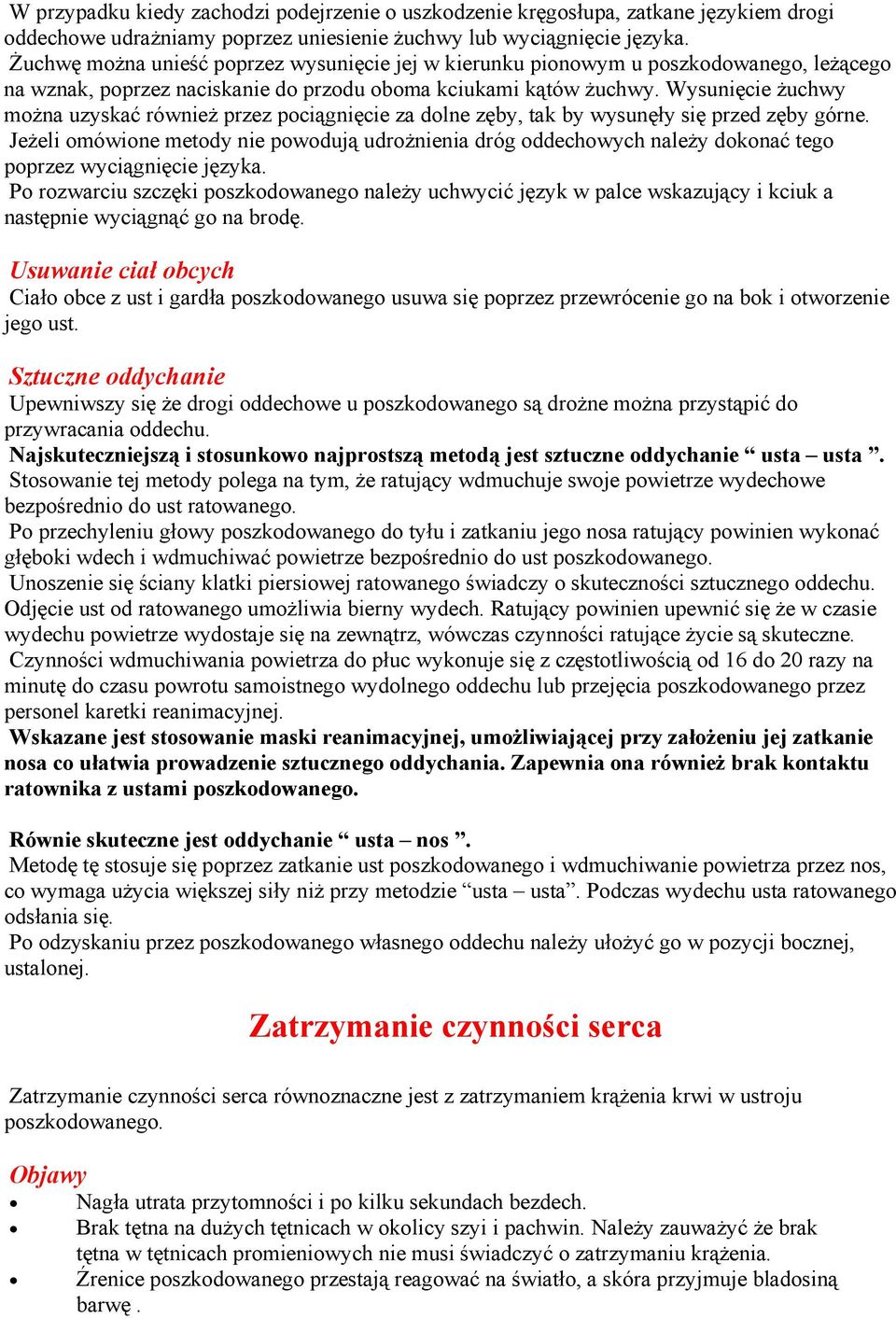 W przypadku kiedy zachodzi podejrzenie o uszkodzenie kręgosłupa, zatkane językiem drogi oddechowe udrażniamy poprzez uniesienie żuchwy lub wyciągnięcie języka.
Żuchwę można unieść poprzez wysunięcie jej w kierunku pionowym u poszkodowanego, leżącego na wznak, poprzez naciskanie do przodu oboma kciukami kątów żuchwy. Wysunięcie żuchwy można uzyskać również przez pociągnięcie za dolne zęby, tak by wysunęły się przed zęby górne.
Jeżeli omówione metody nie powodują udrożnienia dróg oddechowych należy dokonać tego poprzez wyciągnięcie języka.
Po rozwarciu szczęki poszkodowanego należy uchwycić język w palce wskazujący i kciuk a następnie wyciągnąć go na brodę.

Usuwanie ciał obcych
Ciało obce z ust i gardła poszkodowanego usuwa się poprzez przewrócenie go na bok i otworzenie jego ust.

Sztuczne oddychanie
Upewniwszy się że drogi oddechowe u poszkodowanego są drożne można przystąpić do przywracania oddechu.
Najskuteczniejszą i stosunkowo najprostszą metodą jest sztuczne oddychanie “ usta – usta ”.
Stosowanie tej metody polega na tym, że ratujący wdmuchuje swoje powietrze wydechowe bezpośrednio do ust ratowanego.
Po przechyleniu głowy poszkodowanego do tyłu i zatkaniu jego nosa ratujący powinien wykonać głęboki wdech i wdmuchiwać powietrze bezpośrednio do ust poszkodowanego.
Unoszenie się ściany klatki piersiowej ratowanego świadczy o skuteczności sztucznego oddechu. Odjęcie ust od ratowanego umożliwia bierny wydech. Ratujący powinien upewnić się że w czasie wydechu powietrze wydostaje się na zewnątrz, wówczas czynności ratujące życie są skuteczne.
Czynności wdmuchiwania powietrza do płuc wykonuje się z częstotliwością od 16 do 20 razy na minutę do czasu powrotu samoistnego wydolnego oddechu lub przejęcia poszkodowanego przez personel karetki reanimacyjnej.
Wskazane jest stosowanie maski reanimacyjnej, umożliwiającej przy założeniu jej zatkanie nosa co ułatwia prowadzenie sztucznego oddychania. Zapewnia ona również brak kontaktu ratownika z ustami poszkodowanego.

Równie skuteczne jest oddychanie “ usta – nos ”.
Metodę tę stosuje się poprzez zatkanie ust poszkodowanego i wdmuchiwanie powietrza przez nos, co wymaga użycia większej siły niż przy metodzie “usta – usta”. Podczas wydechu usta ratowanego odsłania się.
Po odzyskaniu przez poszkodowanego własnego oddechu należy ułożyć go w pozycji bocznej, ustalonej.

Zatrzymanie czynności serca

Zatrzymanie czynności serca równoznaczne jest z zatrzymaniem krążenia krwi w ustroju poszkodowanego.

Objawy
• Nagła utrata przytomności i po kilku sekundach bezdech.
• Brak tętna na dużych tętnicach w okolicy szyi i pachwin. Należy zauważyć że brak tętna w tętnicach promieniowych nie musi świadczyć o zatrzymaniu krążenia.
• Źrenice poszkodowanego przestają reagować na światło, a skóra przyjmuje bladosiną barwę .